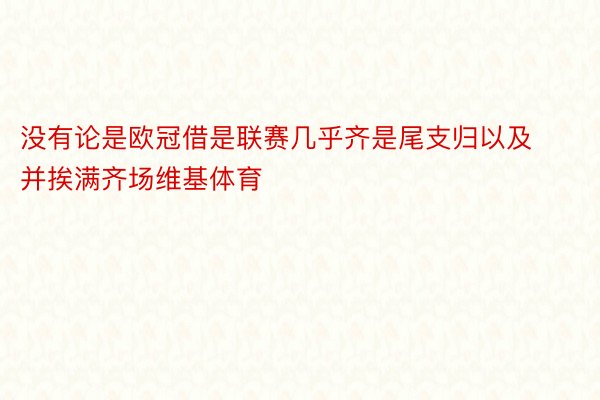 没有论是欧冠借是联赛几乎齐是尾支归以及并挨满齐场维基体育